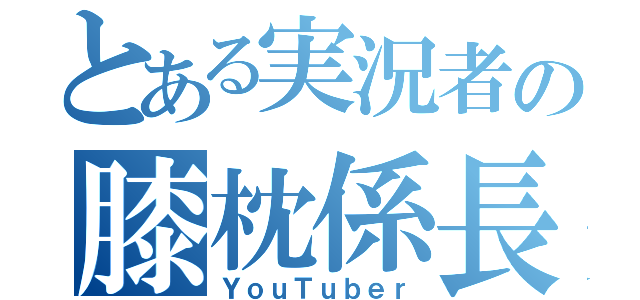 とある実況者の
膝枕係長
YouTuber